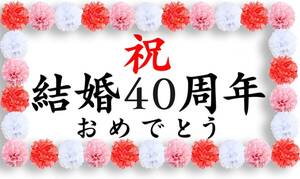 祝
結婚40周年
おめでとう